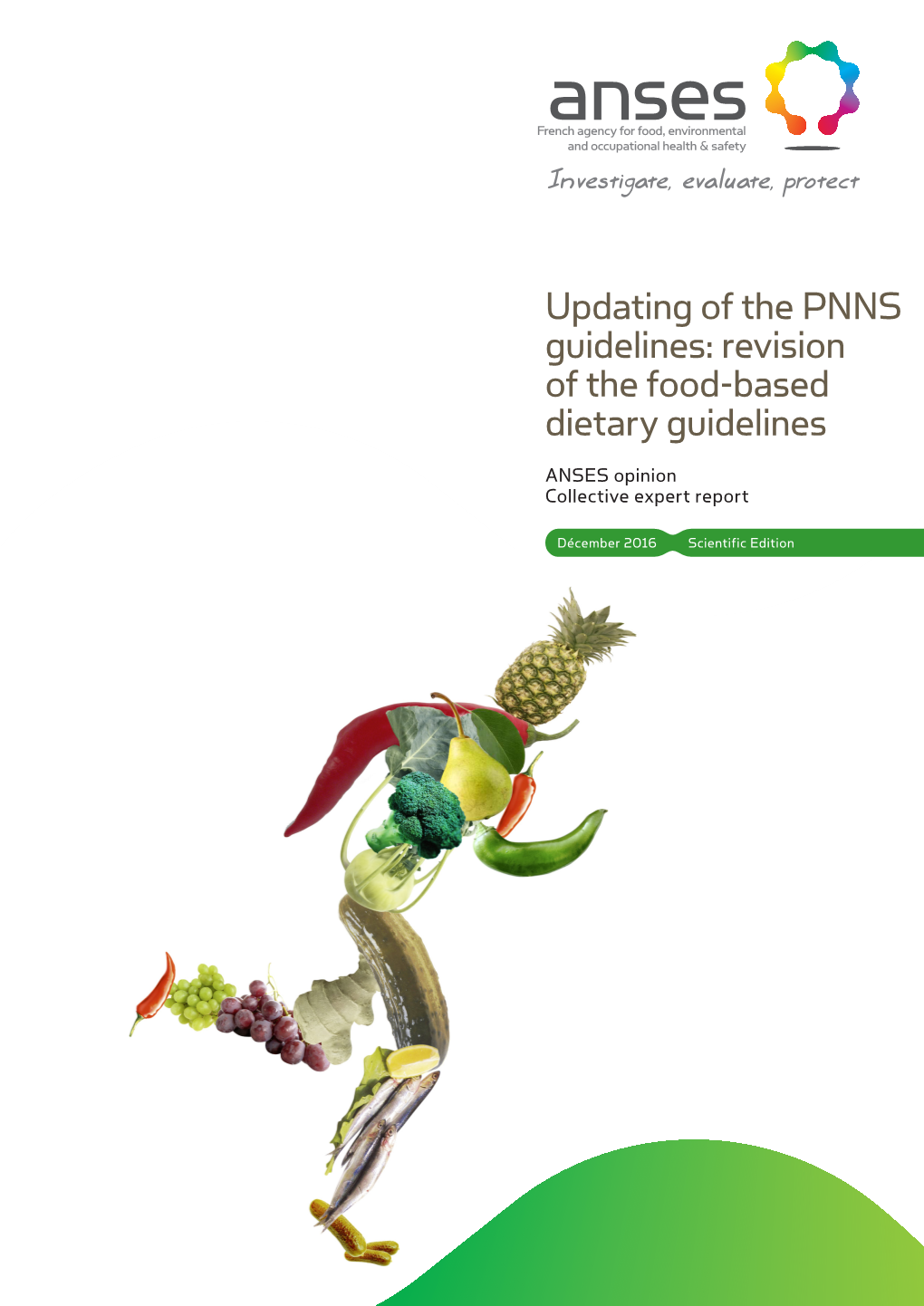 anses
French agency for food, environmental and occupational health & safety

Investigate, evaluate, protect

Updating of the PNNS guidelines: revision of the food-based dietary guidelines

ANSES opinion
Collective expert report

Décember 2016 Scientific Edition